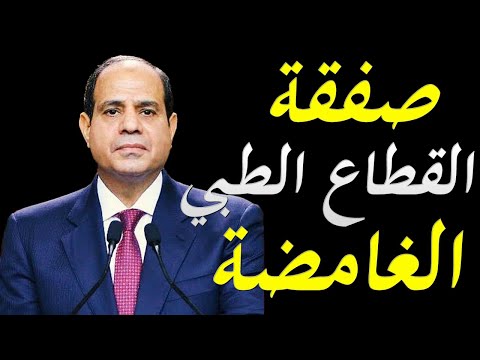 صفقة
القطاع الطبي
الغامضة